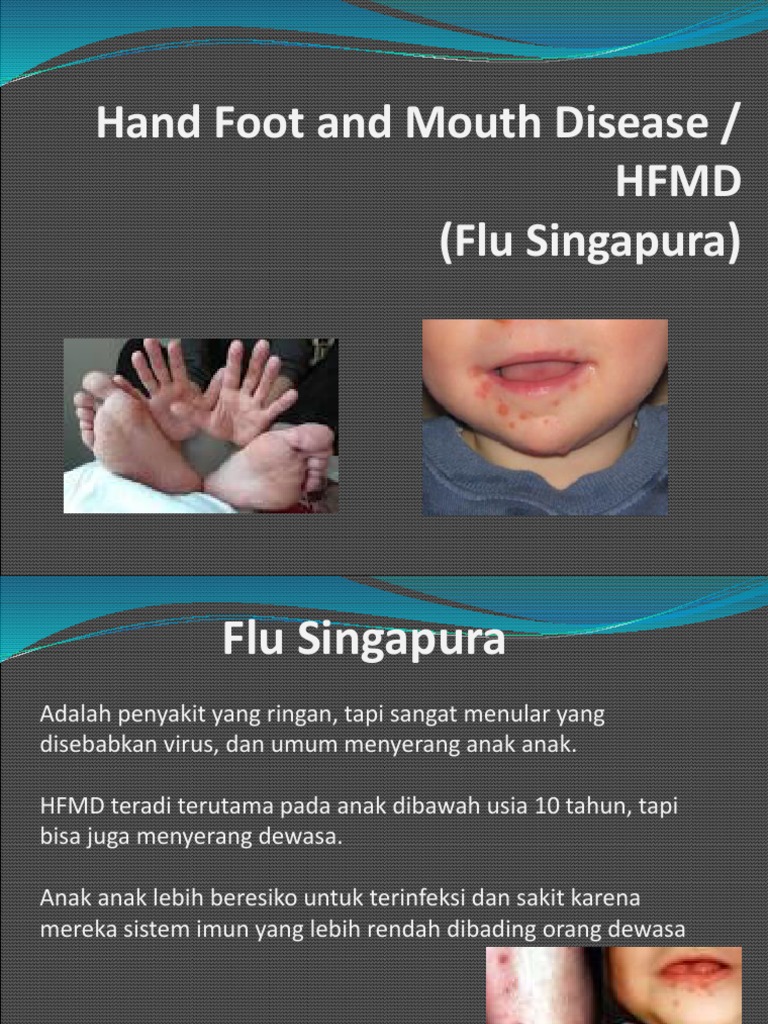 Hand Foot and Mouth Disease / HFMD
(Flu Singapura)

Flu Singapura

Adalah penyakit yang ringan, tapi sangat menular yang disebabkan virus, dan umum menyerang anak anak.

HFMD teradi terutama pada anak dibawah usia 10 tahun, tapi bisa juga menyerang dewasa.

Anak anak lebih beresiko untuk terinfeksi dan sakit karena mereka sistem imun yang lebih rendah dibading orang dewasa